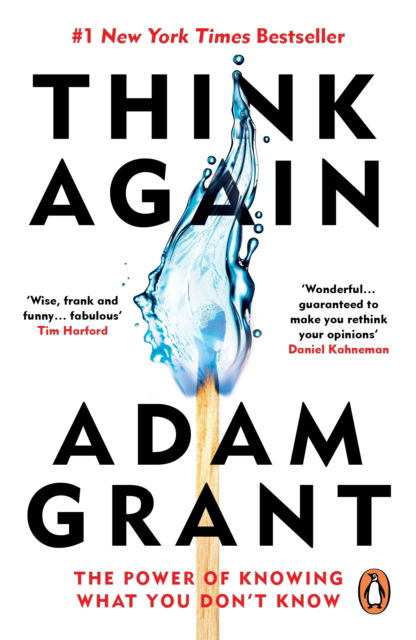 #1 New York Times Bestseller

THINK AGAIN

'Wise, frank and funny... fabulous'
Tim Harford

'Wonderful... guaranteed to make you rethink your opinions'
Daniel Kahneman

ADAM GRANT

THE POWER OF KNOWING WHAT YOU DON'T KNOW